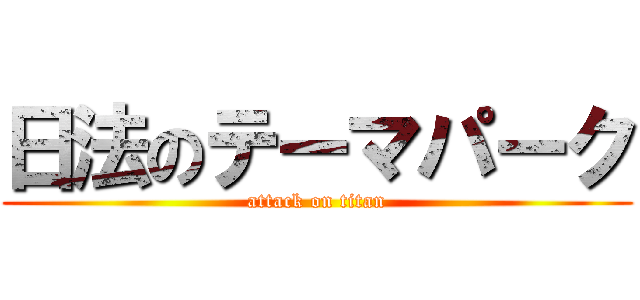 日法のテーマパーク
attack on titan